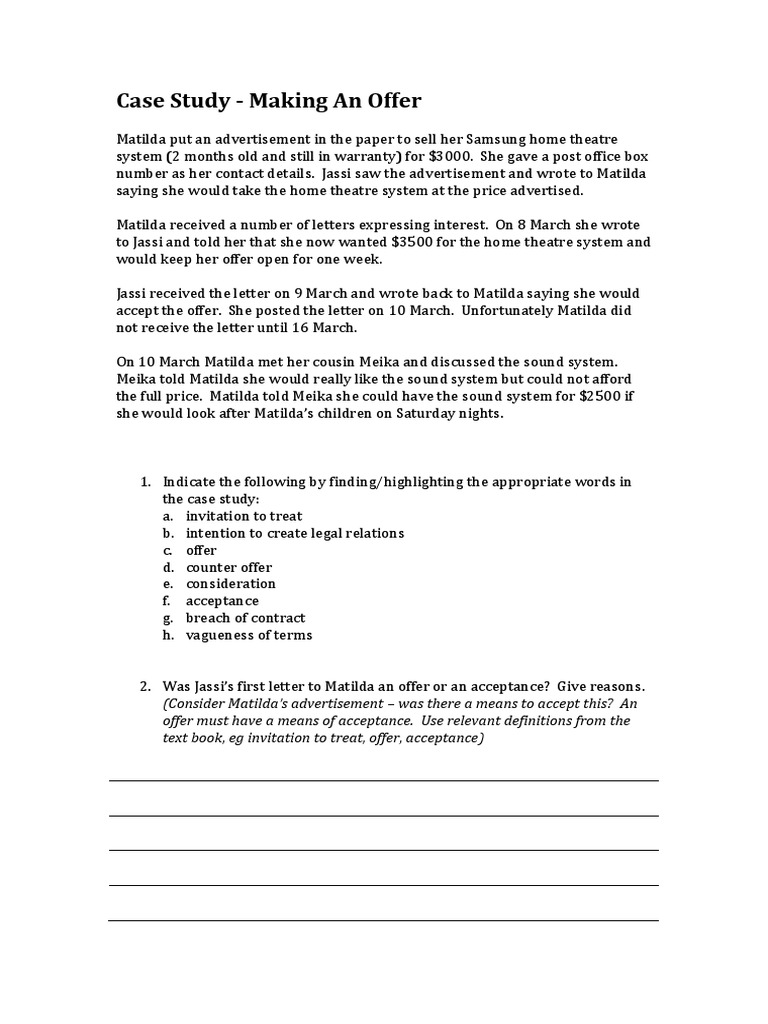 Case Study - Making An Offer

Matilda put an advertisement in the paper to sell her Samsung home theatre system (2 months old and still in warranty) for \$3000. She gave a post office box number as her contact details. Jassi saw the advertisement and wrote to Matilda saying she would take the home theatre system at the price advertised.

Matilda received a number of letters expressing interest. On 8 March she wrote to Jassi and told her that she now wanted \$3500 for the home theatre system and would keep her offer open for one week.

Jassi received the letter on 9 March and wrote back to Matilda saying she would accept the offer. She posted the letter on 10 March. Unfortunately Matilda did not receive the letter until 16 March.

On 10 March Matilda met her cousin Meika and discussed the sound system. Meika told Matilda she would really like the sound system but could not afford the full price. Matilda told Meika she could have the sound system for \$2500 if she would look after Matilda's children on Saturday nights.

1. Indicate the following by finding/highlighting the appropriate words in the case study:
a. invitation to treat
b. intention to create legal relations
c. offer
d. counter offer
e. consideration
f. acceptance
g. breach of contract
h. vagueness of terms

2. Was Jassi's first letter to Matilda an offer or an acceptance? Give reasons. (Consider Matilda's advertisement – was there a means to accept this? An offer must have a means of acceptance. Use relevant definitions from the text book, eg invitation to treat, offer, acceptance)